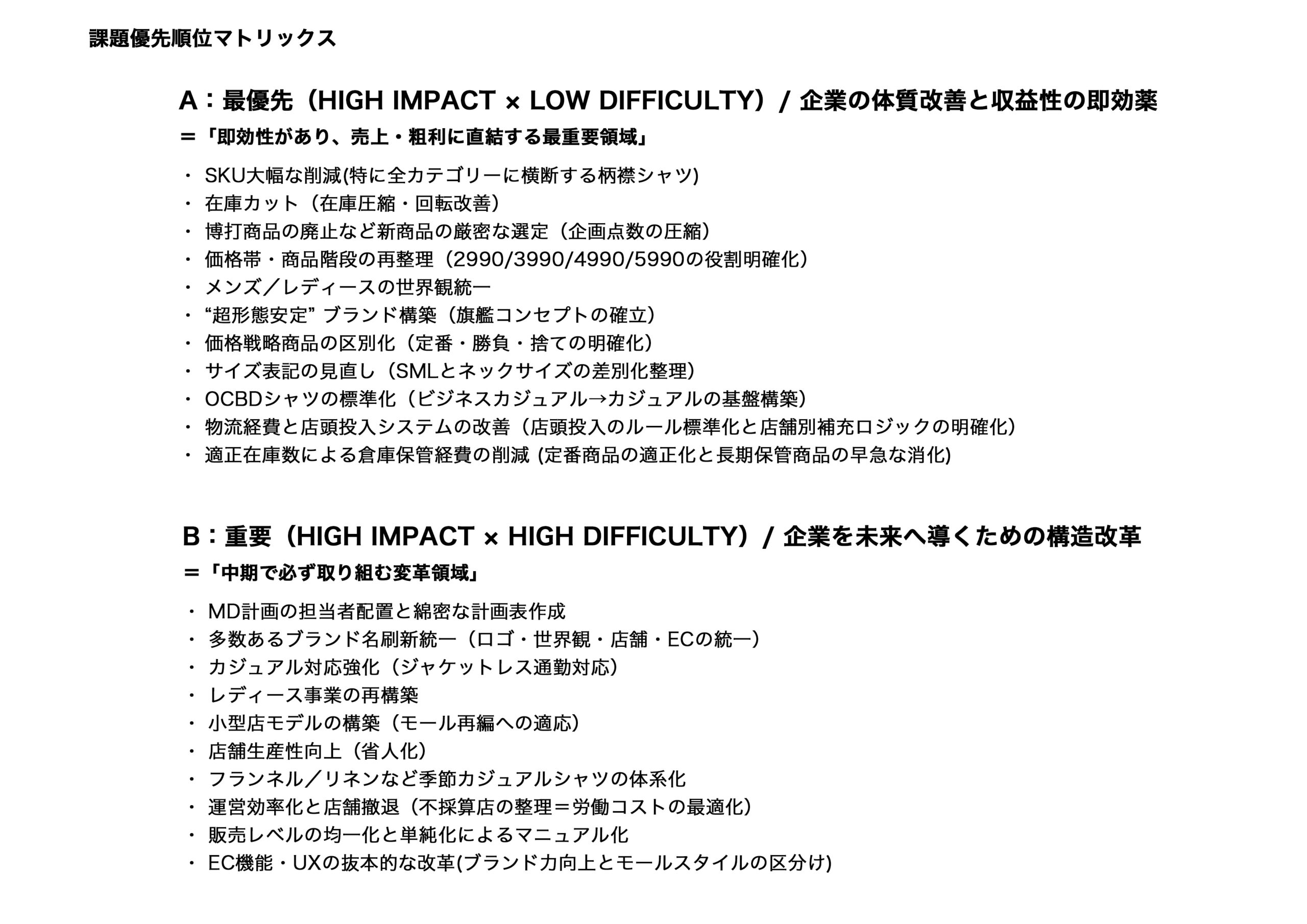 課題優先順位マトリックス

A：最優先（HIGH IMPACT × LOW DIFFICULTY）/ 企業の体質改善と収益性の即効薬
＝「即効性があり、売上・粗利に直結する最重要領域」

・ SKU大幅な削減(特に全カテゴリーに横断する柄襟シャツ)
・ 在庫カット（在庫圧縮・回転改善）
・ 博打商品の廃止など新商品の厳密な選定（企画点数の圧縮）
・ 価格帯・商品階段の再整理（2990/3990/4990/5990の役割明確化）
・ メンズ／レディースの世界観統一
・ “超形態安定” ブランド構築（旗艦コンセプトの確立）
・ 価格戦略商品の区別化（定番・勝負・捨ての明確化）
・ サイズ表記の見直し（SMLとネックサイズの差別化整理）
・ OCBDシャツの標準化（ビジネスカジュアル→カジュアルの基盤構築）
・ 物流経費と店頭投入システムの改善（店頭投入のルール標準化と店舗別補充ロジックの明確化）
・ 適正在庫数による倉庫保管経費の削減 (定番商品の適正化と長期保管商品の早急な消化)

B：重要（HIGH IMPACT × HIGH DIFFICULTY）/ 企業を未来へ導くための構造改革
＝「中期で必ず取り組む変革領域」

・ MD計画の担当者配置と綿密な計画表作成
・ 多数あるブランド名刷新統一（ロゴ・世界観・店舗・ECの統一）
・ カジュアル対応強化（ジャケットレス通勤対応）
・ レディース事業の再構築
・ 小型店モデルの構築（モール再編への適応）
・ 店舗生産性向上（省人化）
・ フランネル／リネンなど季節カジュアルシャツの体系化
・ 運営効率化と店舗撤退（不採算店の整理＝労働コストの最適化）
・ 販売レベルの均一化と単純化によるマニュアル化
・ EC機能・UXの抜本的な改革(ブランド力向上とモールスタイルの区分け)